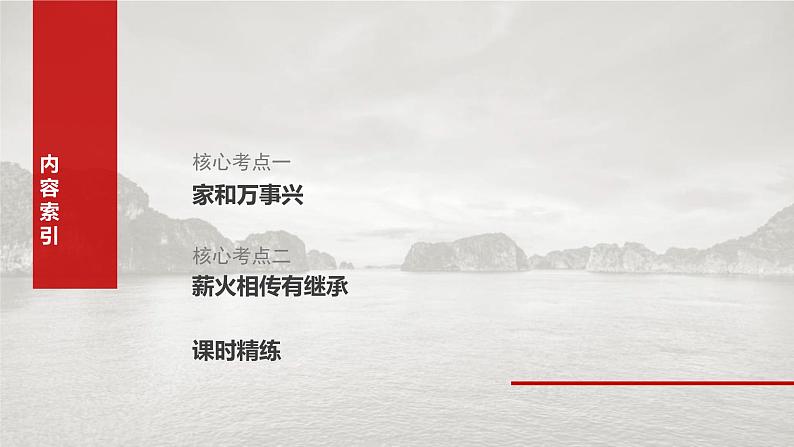 内容索引

核心考点一
家和万事兴

核心考点二
薪火相传有继承

课时精练